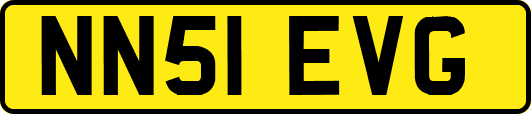 NN51 EVG